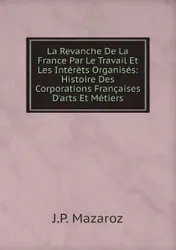 La Revanche De La France Par Le Travail Et Les Intérèts Organisés: Histoire Des Corporations Françaises D'arts Et Métiers

J.P. Mazaroz